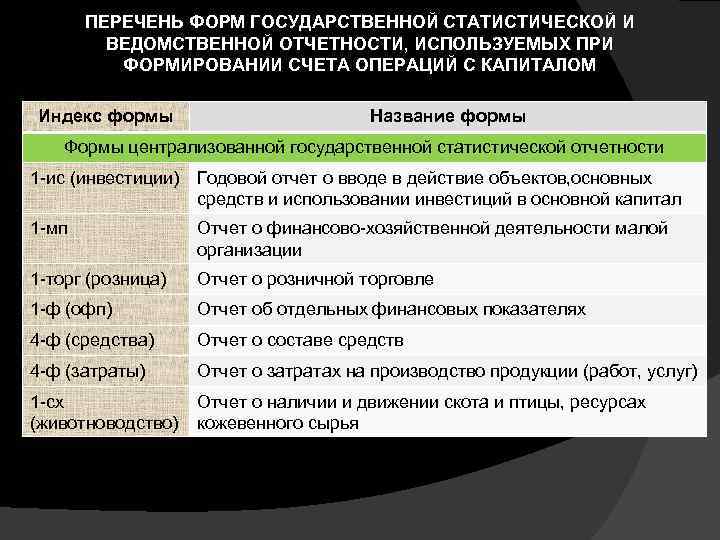 ПЕРЕЧЕНЬ ФОРМ ГОСУДАРСТВЕННОЙ СТАТИСТИЧЕСКОЙ И ВЕДОМСТВЕННОЙ ОТЧЕТНОСТИ, ИСПОЛЬЗУЕМЫХ ПРИ ФОРМИРОВАНИИ СЧЕТА ОПЕРАЦИЙ С КАПИТАЛОМ

| Индекс формы | Название формы |
|---|---|
| Формы централизованной государственной статистической отчетности | |
| 1-ис (инвестиции) | Годовой отчет о вводе в действие объектов,основных средств и использовании инвестиций в основной капитал |
| 1-мп | Отчет о финансово-хозяйственной деятельности малой организации |
| 1-торг (розница) | Отчет о розничной торговле |
| 1-ф (офп) | Отчет об отдельных финансовых показателях |
| 4-ф (средства) | Отчет о составе средств |
| 4-ф (затраты) | Отчет о затратах на производство продукции (работ, услуг) |
| 1-сх (животноводство) | Отчет о наличии и движении скота и птицы, ресурсах кожевенного сырья |